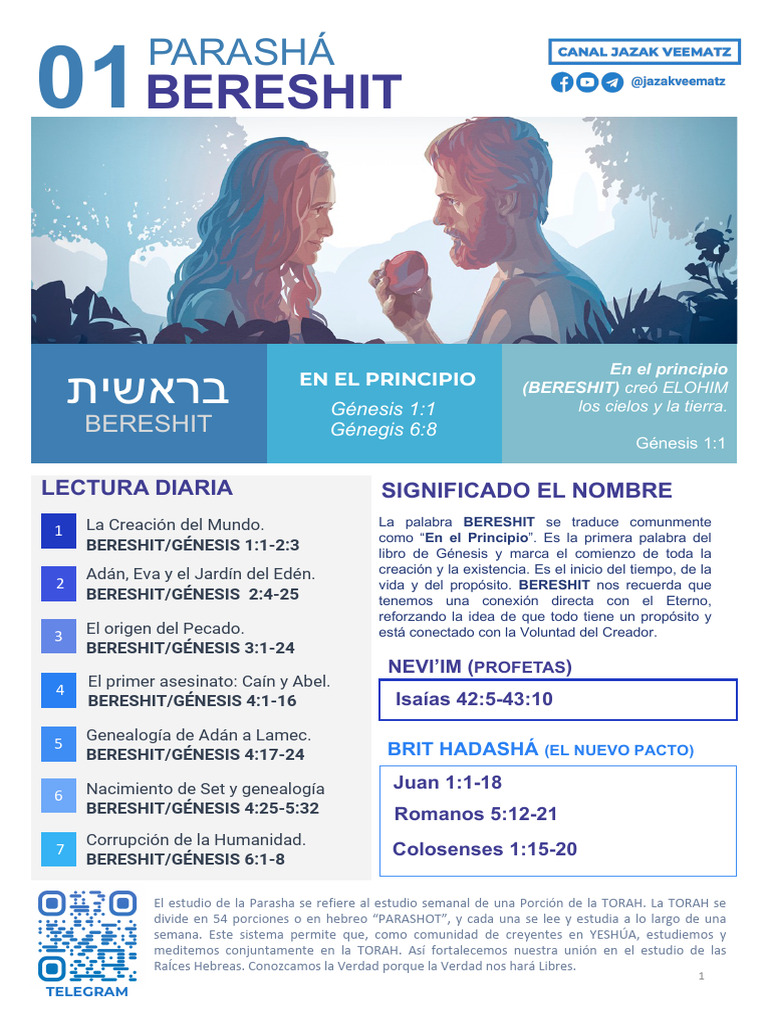 01 PARASHÁ BERESHIT

CANAL JAZAK VEEMATZ

@jazakveematz

בראשית
BERESHIT

EN EL PRINCIPIO

Génesis 1:1
Génegis 6:8

En el principio (BERESHIT) creó ELOHIM los cielos y la tierra.

Génesis 1:1

LECTURA DIARIA

1 La Creación del Mundo.
BERESHIT/GÉNESIS 1:1-2:3

2 Adán, Eva y el Jardín del Edén.
BERESHIT/GÉNESIS 2:4-25

3 El origen del Pecado.
BERESHIT/GÉNESIS 3:1-24

4 El primer asesinato: Caín y Abel.
BERESHIT/GÉNESIS 4:1-16

5 Genealogía de Adán a Lamec.
BERESHIT/GÉNESIS 4:17-24

6 Nacimiento de Set y genealogía
BERESHIT/GÉNESIS 4:25-5:32

7 Corrupción de la Humanidad.
BERESHIT/GÉNESIS 6:1-8

SIGNIFICADO EL NOMBRE

La palabra BERESHIT se traduce comunmente como "En el Principio". Es la primera palabra del libro de Génesis y marca el comienzo de toda la creación y la existencia. Es el inicio del tiempo, de la vida y del propósito. BERESHIT nos recuerda que tenemos una conexión directa con el Eterno, reforzando la idea de que todo tiene un propósito y está conectado con la Voluntad del Creador.

NEVI'IM (PROFETAS)

Isaías 42:5-43:10

BRIT HADASHÁ (EL NUEVO PACTO)

Juan 1:1-18
Romanos 5:12-21
Colosenses 1:15-20

TELEGRAM

El estudio de la Parasha se refiere al estudio semanal de una Porción de la TORAH. La TORAH se divide en 54 porciones o en hebreo "PARASHOT", y cada una se lee y estudia a lo largo de una semana. Este sistema permite que, como comunidad de creyentes en YESHÚA, estudiemos y meditemos conjuntamente en la TORAH. Así fortalecemos nuestra unión en el estudio de las Raíces Hebreas. Conozcamos la Verdad porque la Verdad nos hará Libres.

1